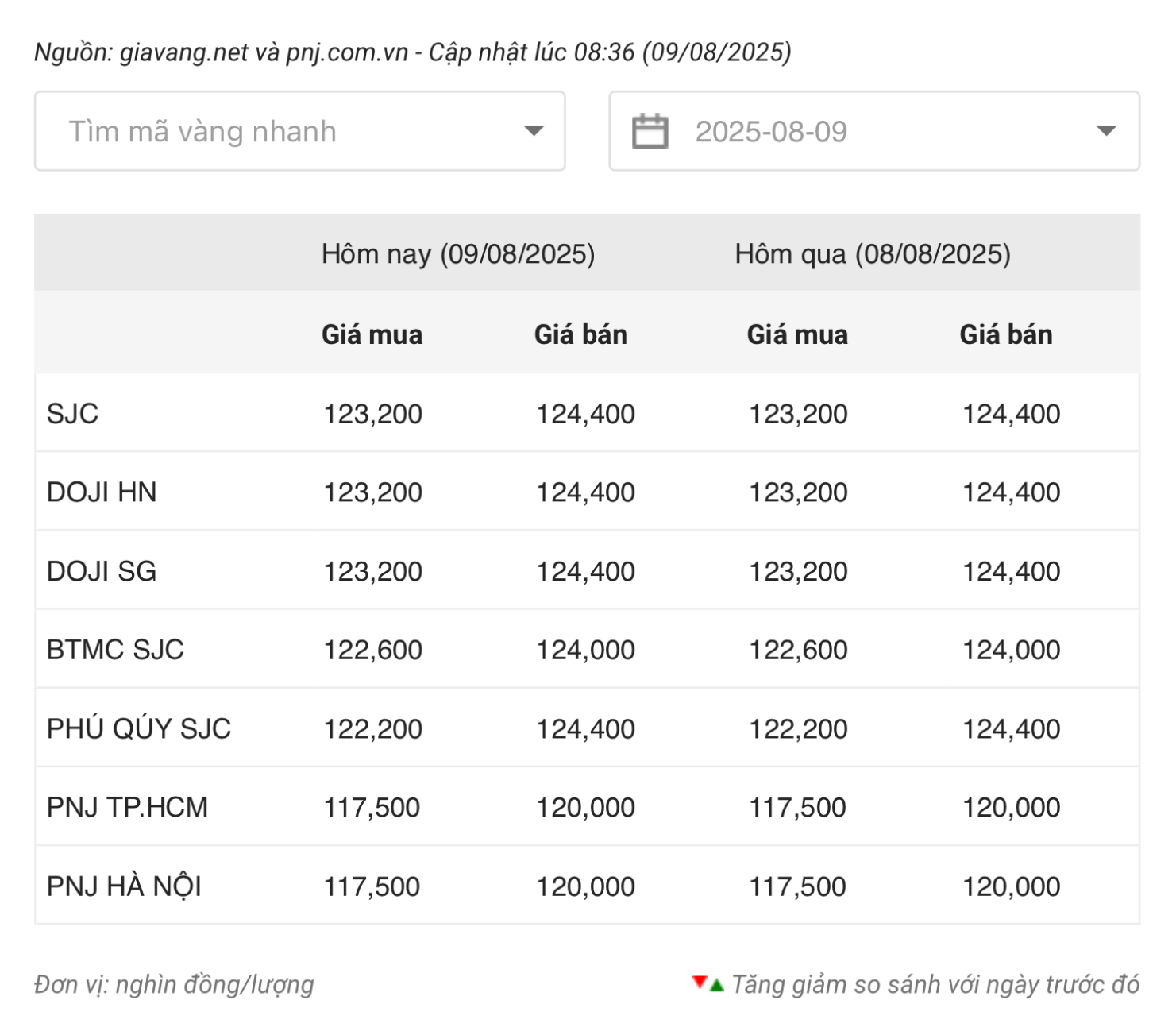 Nguồn: giavang.net và pnj.com.vn - Cập nhật lúc 08:36 (09/08/2025)

Tìm mã vàng nhanh

2025-08-09

| | Hôm nay (09/08/2025) | | Hôm qua (08/08/2025) | |
|---|---|---|---|---|
| | Giá mua | Giá bán | Giá mua | Giá bán |
| SJC | 123,200 | 124,400 | 123,200 | 124,400 |
| DOJI HN | 123,200 | 124,400 | 123,200 | 124,400 |
| DOJI SG | 123,200 | 124,400 | 123,200 | 124,400 |
| BTMC SJC | 122,600 | 124,000 | 122,600 | 124,000 |
| PHÚ QÚY SJC | 122,200 | 124,400 | 122,200 | 124,400 |
| PNJ TP.HCM | 117,500 | 120,000 | 117,500 | 120,000 |
| PNJ HÀ NỘI | 117,500 | 120,000 | 117,500 | 120,000 |

Đơn vị: nghìn đồng/lượng

Tăng giảm so sánh với ngày trước đó